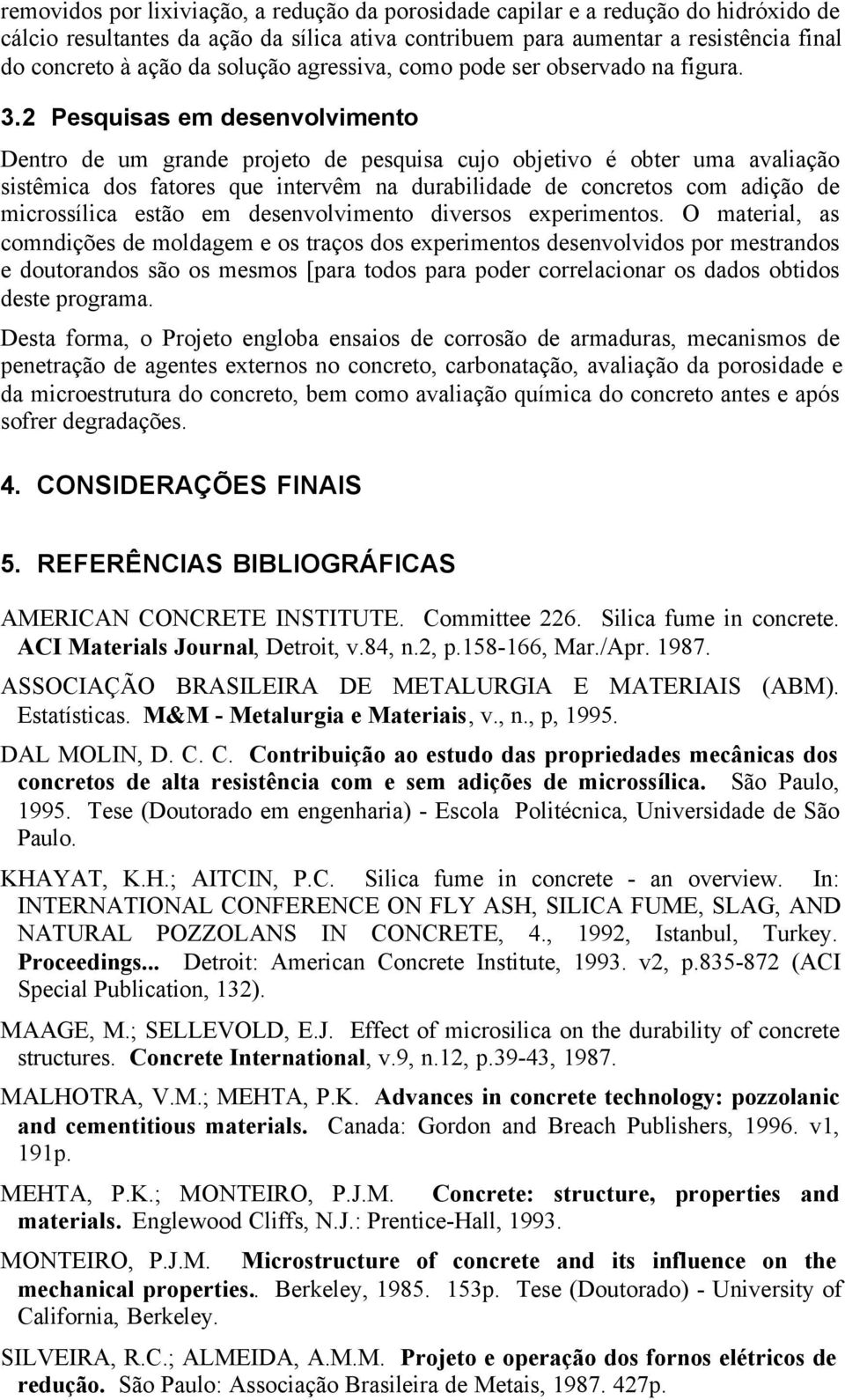 removidos por lixiviação, a redução da porosidade capilar e a redução do hidróxido de cálcio resultantes da ação da sílica ativa contribuem para aumentar a resistência final do concreto à ação da solução agressiva, como pode ser observado na figura.

3.2 Pesquisas em desenvolvimento

Dentro de um grande projeto de pesquisa cujo objetivo é obter uma avaliação sistêmica dos fatores que intervêm na durabilidade de concretos com adição de microssílica estão em desenvolvimento diversos experimentos. O material, as comndições de moldagem e os traços dos experimentos desenvolvidos por mestrandos e doutorandos são os mesmos [para todos para poder correlacionar os dados obtidos deste programa.

Desta forma, o Projeto engloba ensaios de corrosão de armaduras, mecanismos de penetração de agentes externos no concreto, carbonatação, avaliação da porosidade e da microestrutura do concreto, bem como avaliação química do concreto antes e após sofrer degradações.

4. CONSIDERAÇÕES FINAIS

5. REFERÊNCIAS BIBLIOGRÁFICAS

AMERICAN CONCRETE INSTITUTE. Committee 226. Silica fume in concrete. ACI Materials Journal, Detroit, v.84, n.2, p.158-166, Mar./Apr. 1987.

ASSOCIAÇÃO BRASILEIRA DE METALURGIA E MATERIAIS (ABM). Estatísticas. M&M - Metalurgia e Materiais, v., n., p, 1995.

DAL MOLIN, D. C. C. Contribuição ao estudo das propriedades mecânicas dos concretos de alta resistência com e sem adições de microssílica. São Paulo, 1995. Tese (Doutorado em engenharia) - Escola Politécnica, Universidade de São Paulo.

KHAYAT, K.H.; AITCIN, P.C. Silica fume in concrete - an overview. In: INTERNATIONAL CONFERENCE ON FLY ASH, SILICA FUME, SLAG, AND NATURAL POZZOLANS IN CONCRETE, 4., 1992, Istanbul, Turkey. Proceedings... Detroit: American Concrete Institute, 1993. v2, p.835-872 (ACI Special Publication, 132).

MAAGE, M.; SELLEVOLD, E.J. Effect of microsilica on the durability of concrete structures. Concrete International, v.9, n.12, p.39-43, 1987.

MALHOTRA, V.M.; MEHTA, P.K. Advances in concrete technology: pozzolanic and cementitious materials. Canada: Gordon and Breach Publishers, 1996. v1, 191p.

MEHTA, P.K.; MONTEIRO, P.J.M. Concrete: structure, properties and materials. Englewood Cliffs, N.J.: Prentice-Hall, 1993.

MONTEIRO, P.J.M. Microstructure of concrete and its influence on the mechanical properties.. Berkeley, 1985. 153p. Tese (Doutorado) - University of California, Berkeley.

SILVEIRA, R.C.; ALMEIDA, A.M.M. Projeto e operação dos fornos elétricos de redução. São Paulo: Associação Brasileira de Metais, 1987. 427p.